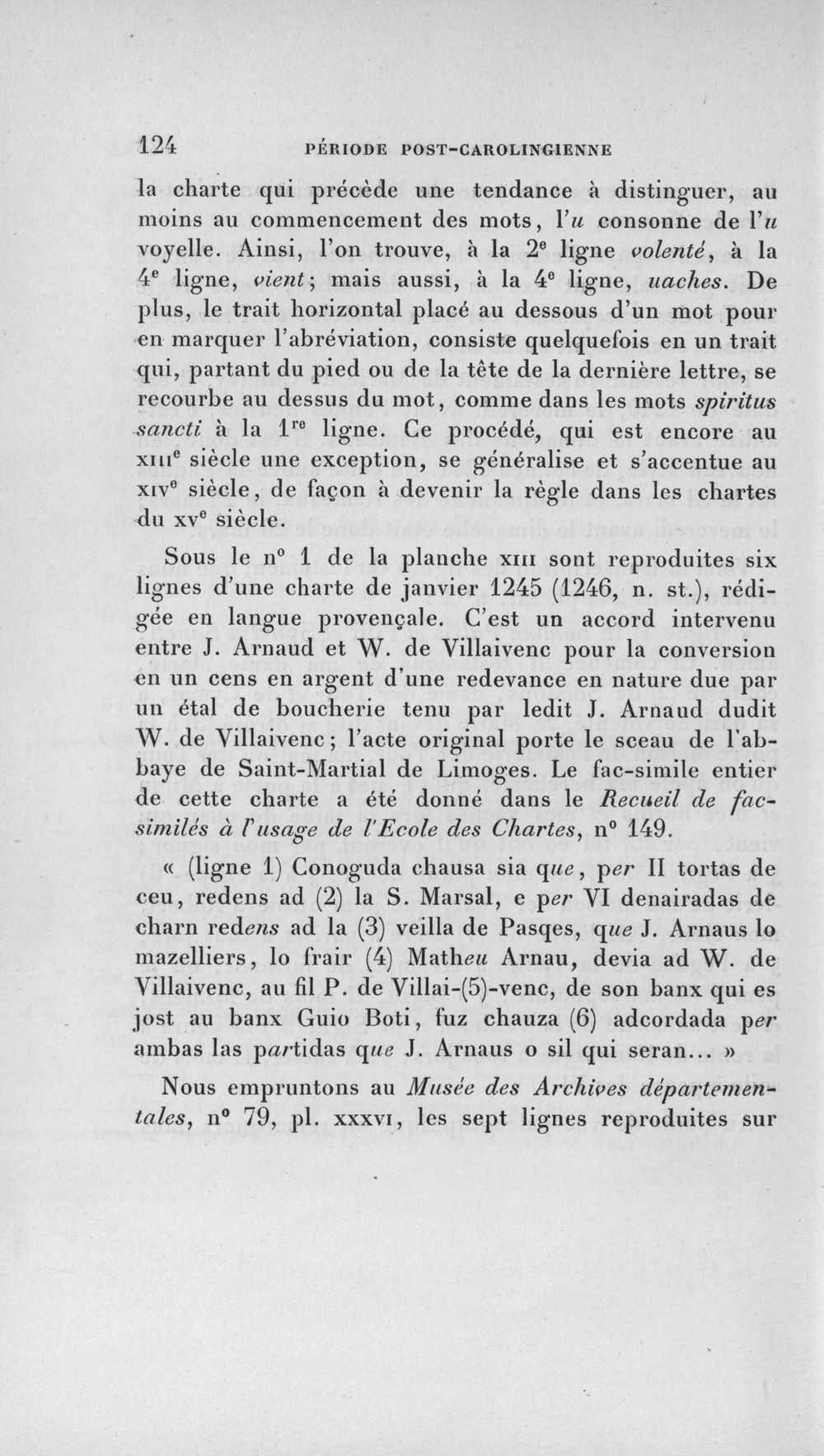 124 PÉRIODE POST-CAROLINGIENNE

la charte qui précède une tendance à distinguer, au moins au commencement des mots, l'u consonne de l'u voyelle. Ainsi, l'on trouve, à la 2e ligne volenté, à la 4e ligne, vient; mais aussi, à la 4e ligne, uaches. De plus, le trait horizontal placé au dessous d'un mot pour en marquer l'abréviation, consiste quelquefois en un trait qui, partant du pied ou de la tête de la dernière lettre, se recourbe au dessus du mot, comme dans les mots spiritus sancti à la 1re ligne. Ce procédé, qui est encore au XIIIe siècle une exception, se généralise et s'accentue au XIVe siècle, de façon à devenir la règle dans les chartes du XVe siècle.

Sous le no 1 de la planche XIII sont reproduites six lignes d'une charte de janvier 1245 (1246, n. st.), rédigée en langue provençale. C'est un accord intervenu entre J. Arnaud et W. de Villaivenc pour la conversion en un cens en argent d'une redevance en nature due par un étal de boucherie tenu par ledit J. Arnaud dudit W. de Villaivenc; l'acte original porte le sceau de l'abbaye de Saint-Martial de Limoges. Le fac-simile entier de cette charte a été donné dans le Recueil de fac-similés à l'usage de l'Ecole des Chartes, no 149.

« (ligne 1) Conoguda chausa sia que, per II tortas de ceu, redens ad (2) la S. Marsal, e per VI denairadas de charn redens ad la (3) veilla de Pasqes, que J. Arnaus lo mazelliers, lo frair (4) Matheu Arnau, devia ad W. de Villaivenc, au fil P. de Villai-(5)-venc, de son banx qui es jost au banx Guio Boti, fuz chauza (6) adcordada per ambas las partidas que J. Arnaus o sil qui seran... »

Nous empruntons au Musée des Archives départementales, no 79, pl. XXXVI, les sept lignes reproduites sur